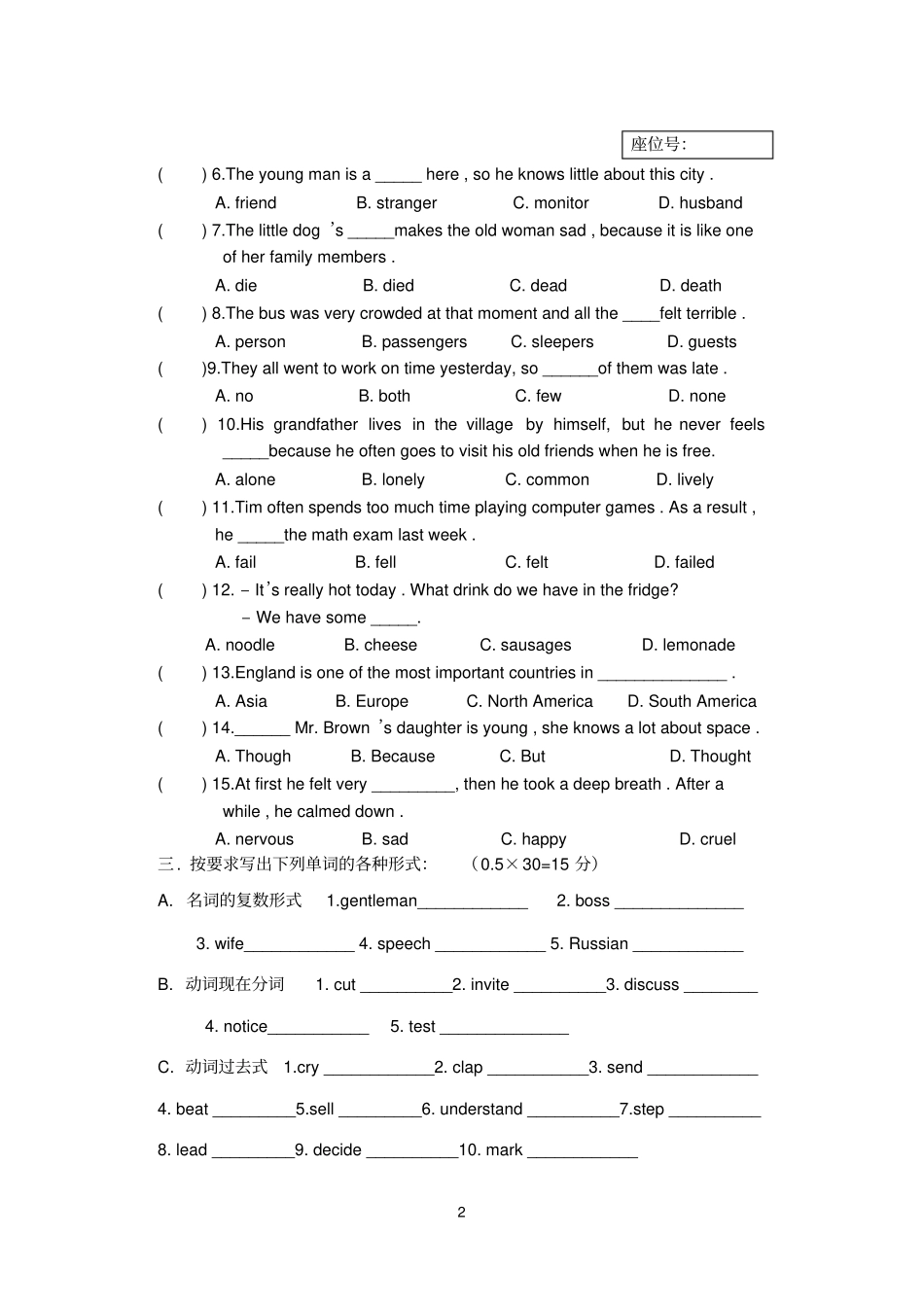 座位号:

(　　) 6.The young man is a _____ here , so he knows little about this city .

A. friend　　B. stranger　　C. monitor　　D. husband

(　　) 7.The little dog 's _____makes the old woman sad , because it is like one of her family members .

A. die　　B. died　　C. dead　　D. death

(　　) 8.The bus was very crowded at that moment and all the ____felt terrible .

A. person　　B. passengers　　C. sleepers　　D. guests

(　　)9.They all went to work on time yesterday, so ______of them was late .

A. no　　B. both　　C. few　　D. none

(　　) 10.His grandfather lives in the village by himself, but he never feels _____because he often goes to visit his old friends when he is free.

A. alone　　B. lonely　　C. common　　D. lively

(　　) 11.Tim often spends too much time playing computer games . As a result , he _____the math exam last week .

A. fail　　B. fell　　C. felt　　D. failed

(　　) 12. – It's really hot today . What drink do we have in the fridge?

– We have some _____.

A. noodle　　B. cheese　　C. sausages　　D. lemonade

(　　) 13.England is one of the most important countries in ______________ .

A. Asia　　B. Europe　　C. North America　　D. South America

(　　) 14.______ Mr. Brown 's daughter is young , she knows a lot about space .

A. Though　　B. Because　　C. But　　D. Thought

(　　) 15.At first he felt very _________, then he took a deep breath . After a while , he calmed down .

A. nervous　　B. sad　　C. happy　　D. cruel

三. 按要求写出下列单词的各种形式: （0.5×30=15 分）

A. 名词的复数形式　1.gentleman____________　2. boss ______________

3. wife____________ 4. speech ____________ 5. Russian ____________

B. 动词现在分词　1. cut __________2. invite __________3. discuss ________

4. notice___________　5. test ______________

C. 动词过去式　1.cry ____________2. clap ___________3. send ____________

4. beat _________5.sell _________6. understand __________7.step __________

8. lead _________9. decide __________10. mark ____________

2